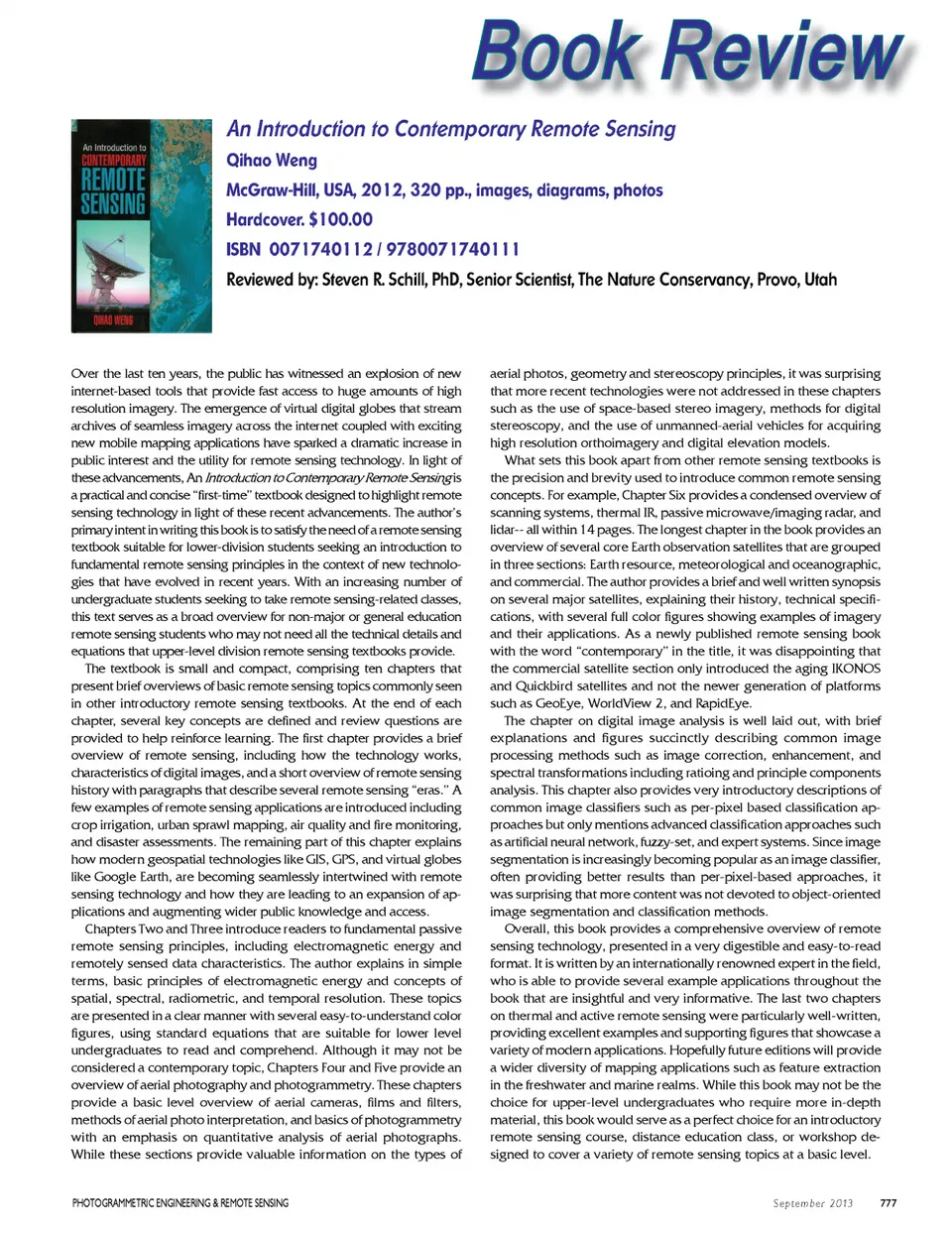 Book Review

An Introduction to CONTEMPORARY REMOTE SENSING

QIHAO WENG

An Introduction to Contemporary Remote Sensing

Qihao Weng

McGraw-Hill, USA, 2012, 320 pp., images, diagrams, photos

Hardcover. $100.00

ISBN 0071740112 / 9780071740111

Reviewed by: Steven R. Schill, PhD, Senior Scientist, The Nature Conservancy, Provo, Utah

Over the last ten years, the public has witnessed an explosion of new internet-based tools that provide fast access to huge amounts of high resolution imagery. The emergence of virtual digital globes that stream archives of seamless imagery across the internet coupled with exciting new mobile mapping applications have sparked a dramatic increase in public interest and the utility for remote sensing technology. In light of these advancements, An Introduction to Contemporary Remote Sensing is a practical and concise "first-time" textbook designed to highlight remote sensing technology in light of these recent advancements. The author's primary intent in writing this book is to satisfy the need of a remote sensing textbook suitable for lower-division students seeking an introduction to fundamental remote sensing principles in the context of new technologies that have evolved in recent years. With an increasing number of undergraduate students seeking to take remote sensing-related classes, this text serves as a broad overview for non-major or general education remote sensing students who may not need all the technical details and equations that upper-level division remote sensing textbooks provide.

The textbook is small and compact, comprising ten chapters that present brief overviews of basic remote sensing topics commonly seen in other introductory remote sensing textbooks. At the end of each chapter, several key concepts are defined and review questions are provided to help reinforce learning. The first chapter provides a brief overview of remote sensing, including how the technology works, characteristics of digital images, and a short overview of remote sensing history with paragraphs that describe several remote sensing "eras." A few examples of remote sensing applications are introduced including crop irrigation, urban sprawl mapping, air quality and fire monitoring, and disaster assessments. The remaining part of this chapter explains how modern geospatial technologies like GIS, GPS, and virtual globes like Google Earth, are becoming seamlessly intertwined with remote sensing technology and how they are leading to an expansion of applications and augmenting wider public knowledge and access.

Chapters Two and Three introduce readers to fundamental passive remote sensing principles, including electromagnetic energy and remotely sensed data characteristics. The author explains in simple terms, basic principles of electromagnetic energy and concepts of spatial, spectral, radiometric, and temporal resolution. These topics are presented in a clear manner with several easy-to-understand color figures, using standard equations that are suitable for lower level undergraduates to read and comprehend. Although it may not be considered a contemporary topic, Chapters Four and Five provide an overview of aerial photography and photogrammetry. These chapters provide a basic level overview of aerial cameras, films and filters, methods of aerial photo interpretation, and basics of photogrammetry with an emphasis on quantitative analysis of aerial photographs. While these sections provide valuable information on the types of aerial photos, geometry and stereoscopy principles, it was surprising that more recent technologies were not addressed in these chapters such as the use of space-based stereo imagery, methods for digital stereoscopy, and the use of unmanned-aerial vehicles for acquiring high resolution orthoimagery and digital elevation models.

What sets this book apart from other remote sensing textbooks is the precision and brevity used to introduce common remote sensing concepts. For example, Chapter Six provides a condensed overview of scanning systems, thermal IR, passive microwave/imaging radar, and lidar-- all within 14 pages. The longest chapter in the book provides an overview of several core Earth observation satellites that are grouped in three sections: Earth resource, meteorological and oceanographic, and commercial. The author provides a brief and well written synopsis on several major satellites, explaining their history, technical specifications, with several full color figures showing examples of imagery and their applications. As a newly published remote sensing book with the word "contemporary" in the title, it was disappointing that the commercial satellite section only introduced the aging IKONOS and Quickbird satellites and not the newer generation of platforms such as GeoEye, WorldView 2, and RapidEye.

The chapter on digital image analysis is well laid out, with brief explanations and figures succinctly describing common image processing methods such as image correction, enhancement, and spectral transformations including ratioing and principle components analysis. This chapter also provides very introductory descriptions of common image classifiers such as per-pixel based classification approaches but only mentions advanced classification approaches such as artificial neural network, fuzzy-set, and expert systems. Since image segmentation is increasingly becoming popular as an image classifier, often providing better results than per-pixel-based approaches, it was surprising that more content was not devoted to object-oriented image segmentation and classification methods.

Overall, this book provides a comprehensive overview of remote sensing technology, presented in a very digestible and easy-to-read format. It is written by an internationally renowned expert in the field, who is able to provide several example applications throughout the book that are insightful and very informative. The last two chapters on thermal and active remote sensing were particularly well-written, providing excellent examples and supporting figures that showcase a variety of modern applications. Hopefully future editions will provide a wider diversity of mapping applications such as feature extraction in the freshwater and marine realms. While this book may not be the choice for upper-level undergraduates who require more in-depth material, this book would serve as a perfect choice for an introductory remote sensing course, distance education class, or workshop designed to cover a variety of remote sensing topics at a basic level.

PHOTOGRAMMETRIC ENGINEERING & REMOTE SENSING September 2013 777